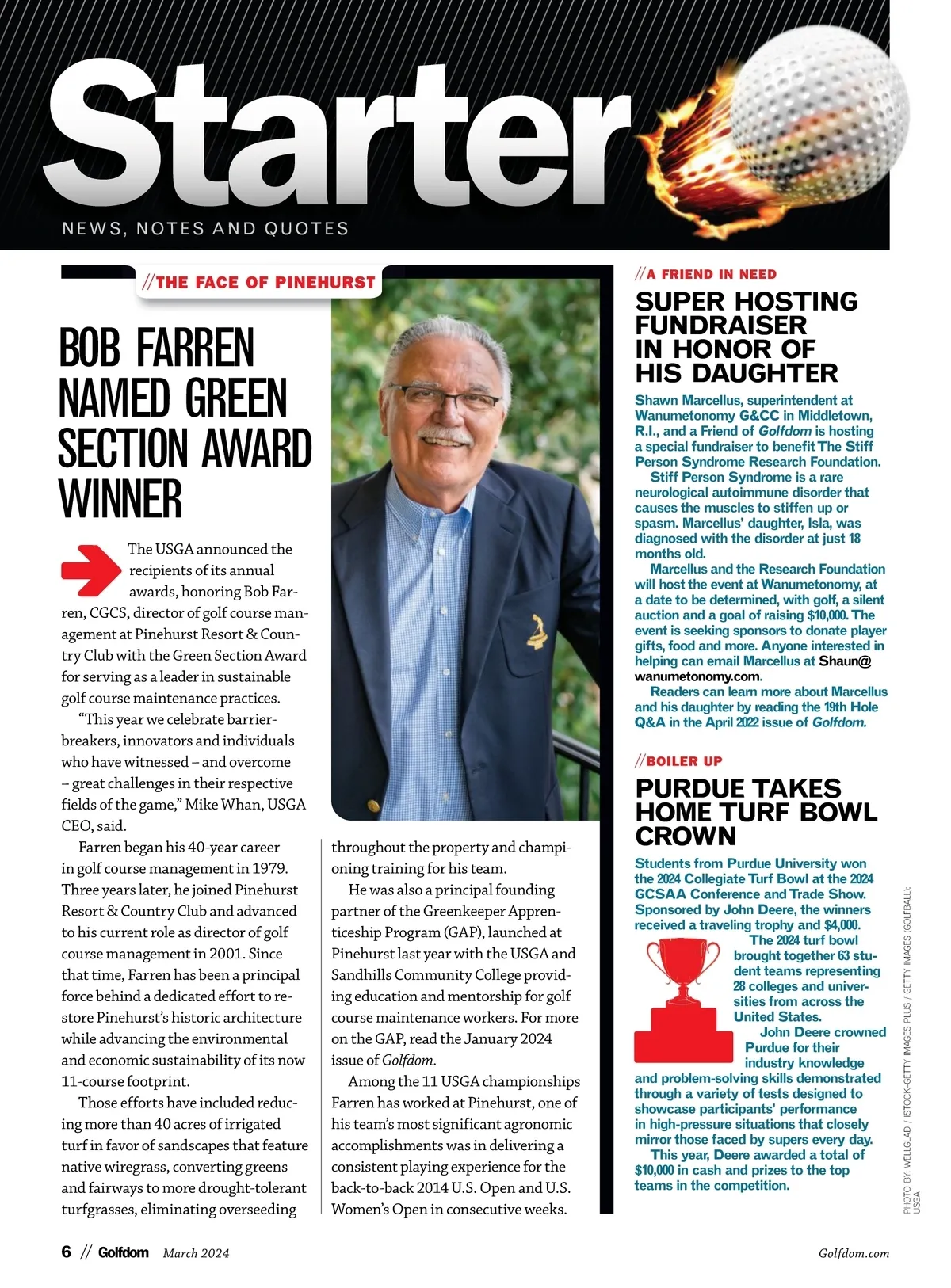 Starter

NEWS, NOTES AND QUOTES

//THE FACE OF PINEHURST

BOB FARREN NAMED GREEN SECTION AWARD WINNER

The USGA announced the recipients of its annual awards, honoring Bob Farren, CGCS, director of golf course management at Pinehurst Resort & Country Club with the Green Section Award for serving as a leader in sustainable golf course maintenance practices.

"This year we celebrate barrier-breakers, innovators and individuals who have witnessed – and overcome – great challenges in their respective fields of the game," Mike Whan, USGA CEO, said.

Farren began his 40-year career in golf course management in 1979. Three years later, he joined Pinehurst Resort & Country Club and advanced to his current role as director of golf course management in 2001. Since that time, Farren has been a principal force behind a dedicated effort to restore Pinehurst's historic architecture while advancing the environmental and economic sustainability of its now 11-course footprint.

Those efforts have included reducing more than 40 acres of irrigated turf in favor of sandscapes that feature native wiregrass, converting greens and fairways to more drought-tolerant turfgrasses, eliminating overseeding throughout the property and championing training for his team.

He was also a principal founding partner of the Greenkeeper Apprenticeship Program (GAP), launched at Pinehurst last year with the USGA and Sandhills Community College providing education and mentorship for golf course maintenance workers. For more on the GAP, read the January 2024 issue of Golfdom.

Among the 11 USGA championships Farren has worked at Pinehurst, one of his team's most significant agronomic accomplishments was in delivering a consistent playing experience for the back-to-back 2014 U.S. Open and U.S. Women's Open in consecutive weeks.

//A FRIEND IN NEED

SUPER HOSTING FUNDRAISER IN HONOR OF HIS DAUGHTER

Shawn Marcellus, superintendent at Wanumetonomy G&CC in Middletown, R.I., and a Friend of Golfdom is hosting a special fundraiser to benefit The Stiff Person Syndrome Research Foundation.

Stiff Person Syndrome is a rare neurological autoimmune disorder that causes the muscles to stiffen up or spasm. Marcellus' daughter, Isla, was diagnosed with the disorder at just 18 months old.

Marcellus and the Research Foundation will host the event at Wanumetonomy, at a date to be determined, with golf, a silent auction and a goal of raising $10,000. The event is seeking sponsors to donate player gifts, food and more. Anyone interested in helping can email Marcellus at Shaun@wanumetonomy.com.

Readers can learn more about Marcellus and his daughter by reading the 19th Hole Q&A in the April 2022 issue of Golfdom.

//BOILER UP

PURDUE TAKES HOME TURF BOWL CROWN

Students from Purdue University won the 2024 Collegiate Turf Bowl at the 2024 GCSAA Conference and Trade Show. Sponsored by John Deere, the winners received a traveling trophy and $4,000.

The 2024 turf bowl brought together 63 student teams representing 28 colleges and universities from across the United States.

John Deere crowned Purdue for their industry knowledge and problem-solving skills demonstrated through a variety of tests designed to showcase participants' performance in high-pressure situations that closely mirror those faced by supers every day.

This year, Deere awarded a total of $10,000 in cash and prizes to the top teams in the competition.

PHOTO BY: WELLGLAD / ISTOCK-GETTY IMAGES PLUS / GETTY IMAGES (GOLFBALL); USGA

6 // Golfdom March 2024

Golfdom.com